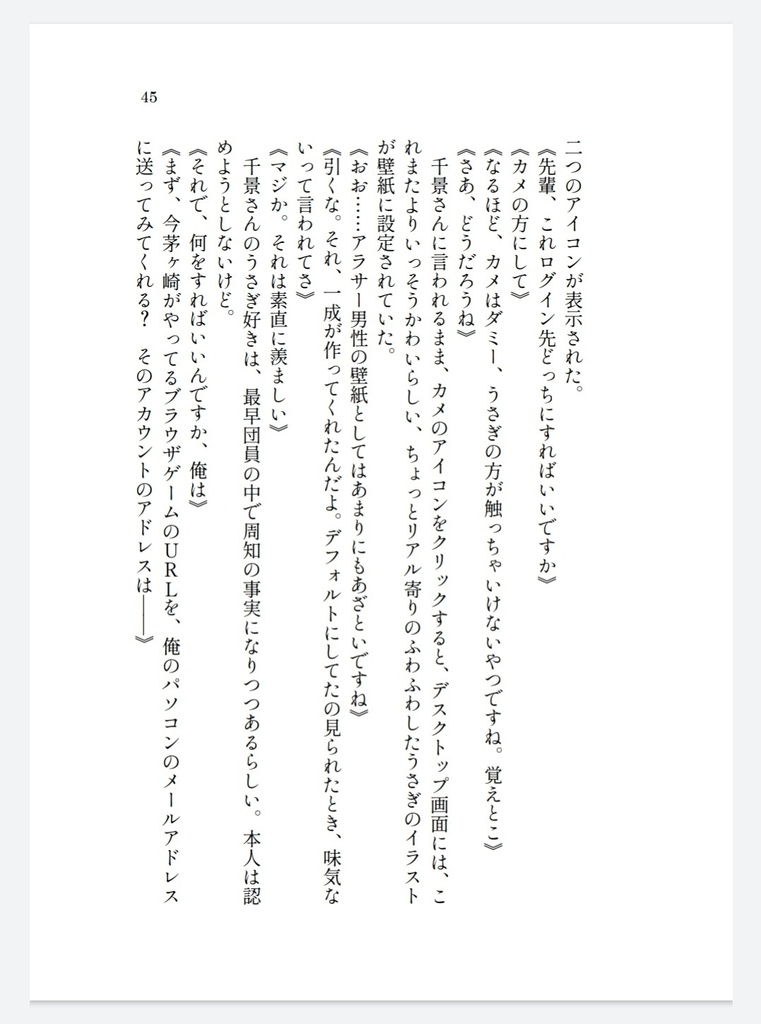 45

二つのアイコンが表示された。
《先輩、これログイン先どっちにすればいいですか》
《カメの方にして》
《なるほど、カメはダミー、うさぎの方が触っちゃいけないやつですね。覚えとこ》
《さあ、どうだろうね》
千景さんに言われるまま、カメのアイコンをクリックすると、デスクトップ画面には、これまたよりいっそうかわいらしい、ちょっとリアル寄りのふわふわしたうさぎのイラストが壁紙に設定されていた。
《おお……アラサー男性の壁紙としてはあまりにもあざといですね》
《引くな。それ、一成が作ってくれたんだよ。デフォルトにしてたの見られたとき、味気ないって言われてさ》
《マジか。それは素直に羨ましい》
千景さんのうさぎ好きは、最早団員の中で周知の事実になりつつあるらしい。本人は認めようとしないけど。
《それで、何をすればいいんですか、俺は》
《まず、今茅ヶ崎がやってるブラウザゲームのURLを、俺のパソコンのメールアドレスに送ってみてくれる？　そのアカウントのアドレスは――》